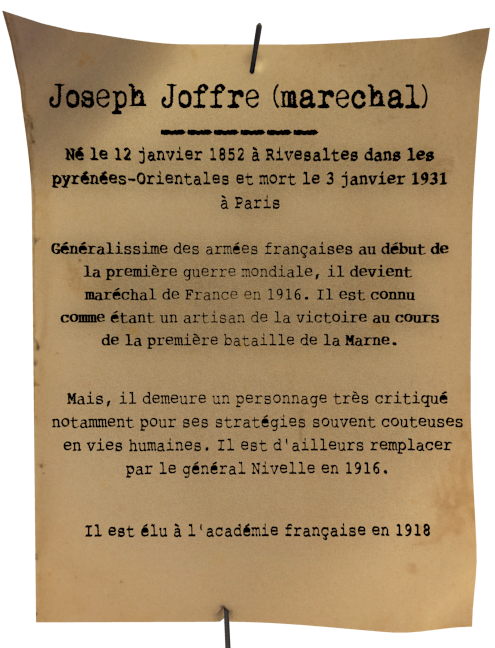 Joseph Joffre (marechal)

Né le 12 janvier 1852 à Rivesaltes dans les pyrénées-Orientales et mort le 3 janvier 1931 à Paris

Généralissime des armées françaises au début de la première guerre mondiale, il devient maréchal de France en 1916. Il est connu comme étant un artisan de la victoire au cours de la première bataille de la Marne.

Mais, il demeure un personnage très critiqué notamment pour ses stratégies souvent couteuses en vies humaines. Il est d'ailleurs remplacer par le général Nivelle en 1916.

Il est élu à l'académie française en 1918